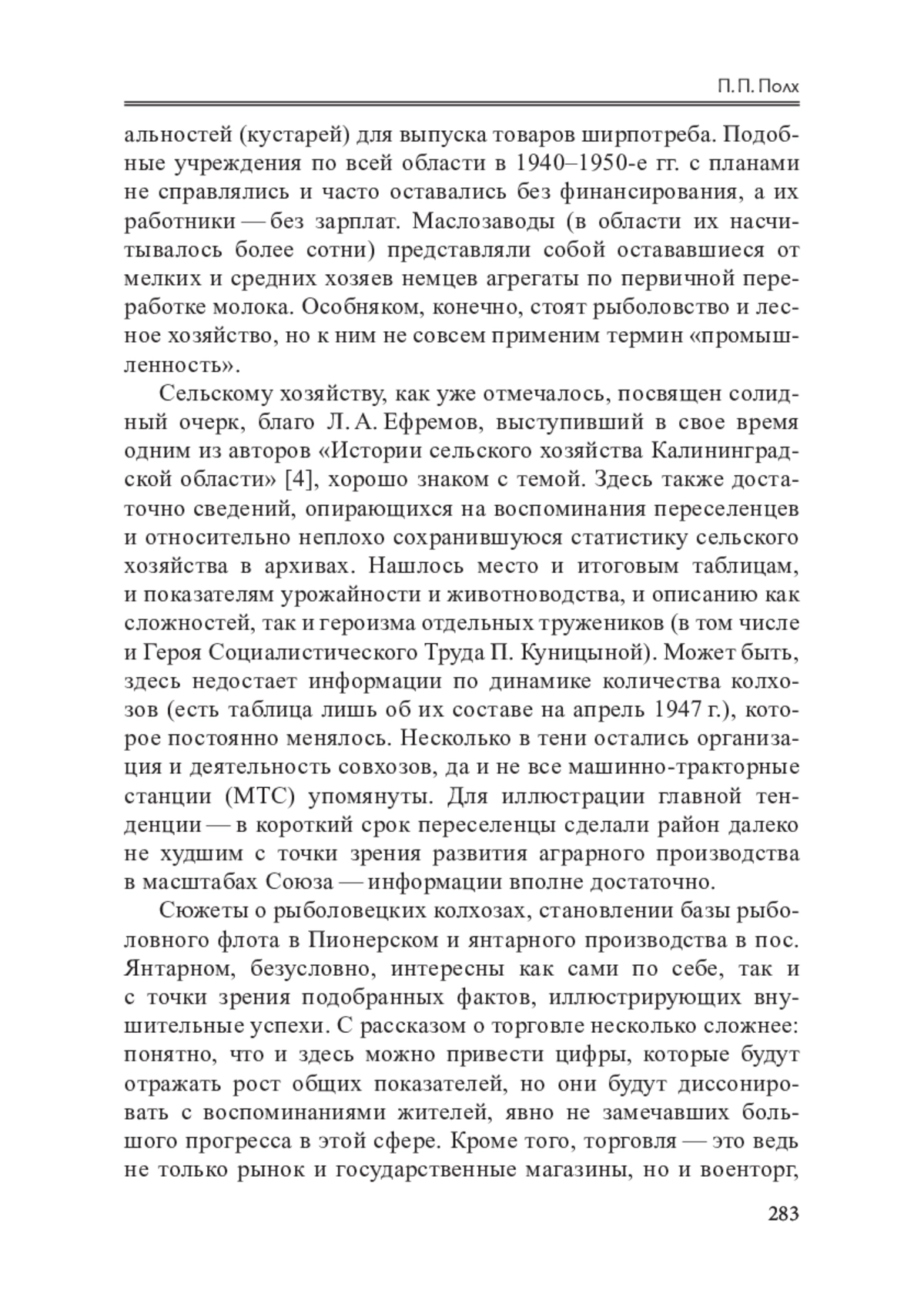 П. П. Полх

альностей (кустарей) для выпуска товаров ширпотреба. Подобные учреждения по всей области в 1940–1950-е гг. с планами не справлялись и часто оставались без финансирования, а их работники — без зарплат. Маслозаводы (в области их насчитывалось более сотни) представляли собой остававшиеся от мелких и средних хозяев немцев агрегаты по первичной переработке молока. Особняком, конечно, стоят рыболовство и лесное хозяйство, но к ним не совсем применим термин «промышленность».

Сельскому хозяйству, как уже отмечалось, посвящен солидный очерк, благо Л. А. Ефремов, выступивший в свое время одним из авторов «Истории сельского хозяйства Калининградской области» [4], хорошо знаком с темой. Здесь также достаточно сведений, опирающихся на воспоминания переселенцев и относительно неплохо сохранившуюся статистику сельского хозяйства в архивах. Нашлось место и итоговым таблицам, и показателям урожайности и животноводства, и описанию как сложностей, так и героизма отдельных тружеников (в том числе и Героя Социалистического Труда П. Куницыной). Может быть, здесь недостает информации по динамике количества колхозов (есть таблица лишь об их составе на апрель 1947 г.), которое постоянно менялось. Несколько в тени остались организация и деятельность совхозов, да и не все машинно-тракторные станции (МТС) упомянуты. Для иллюстрации главной тенденции — в короткий срок переселенцы сделали район далеко не худшим с точки зрения развития аграрного производства в масштабах Союза — информации вполне достаточно.

Сюжеты о рыболовецких колхозах, становлении базы рыболовного флота в Пионерском и янтарного производства в пос. Янтарном, безусловно, интересны как сами по себе, так и с точки зрения подобранных фактов, иллюстрирующих внушительные успехи. С рассказом о торговле несколько сложнее: понятно, что и здесь можно привести цифры, которые будут отражать рост общих показателей, но они будут диссонировать с воспоминаниями жителей, явно не замечавших большого прогресса в этой сфере. Кроме того, торговля — это ведь не только рынок и государственные магазины, но и военторг,

283